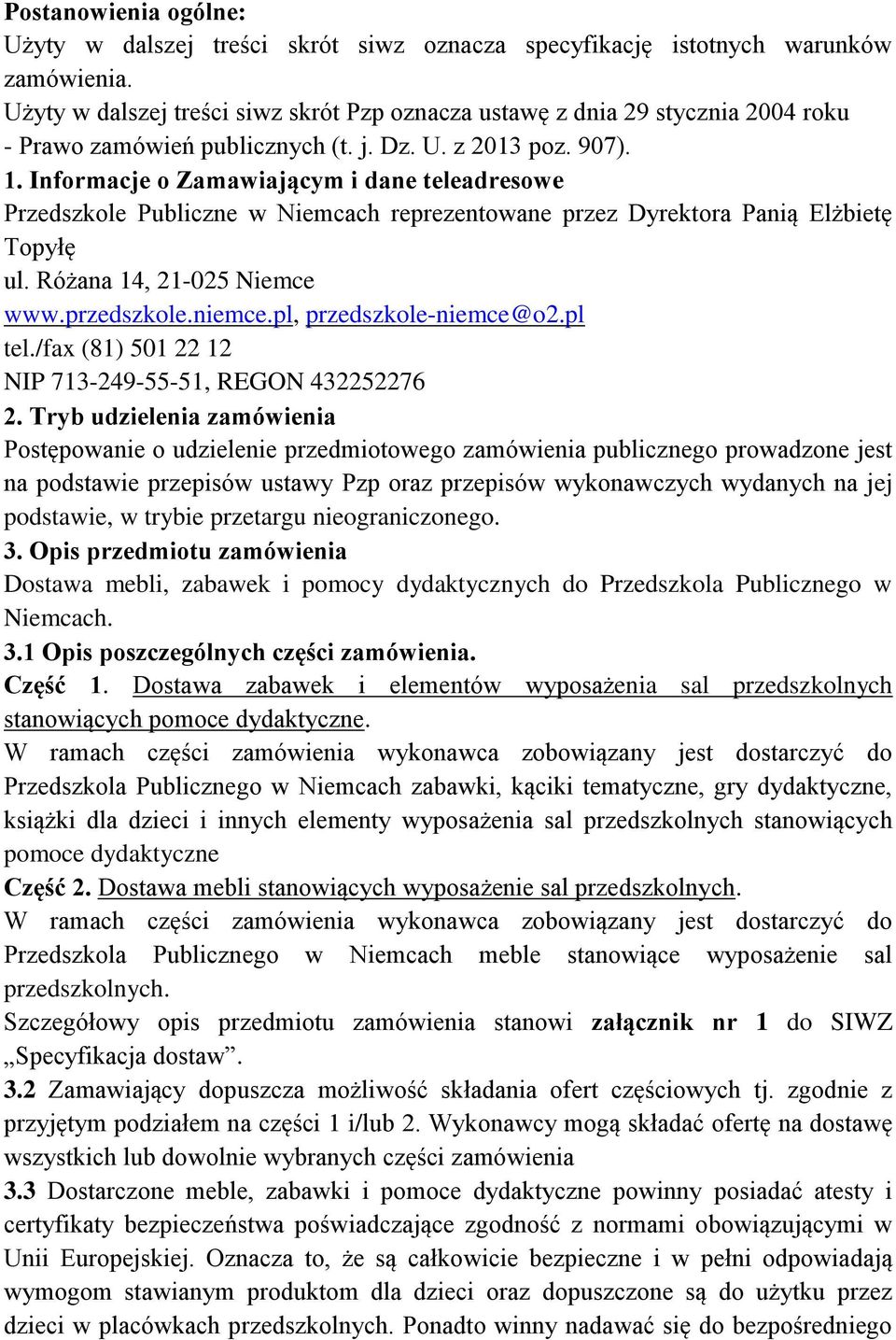 Postanowienia ogólne:
Użyty w dalszej treści skrót siwz oznacza specyfikację istotnych warunków zamówienia.
Użyty w dalszej treści siwz skrót Pzp oznacza ustawę z dnia 29 stycznia 2004 roku - Prawo zamówień publicznych (t. j. Dz. U. z 2013 poz. 907).
1. Informacje o Zamawiającym i dane teleadresowe
Przedszkole Publiczne w Niemcach reprezentowane przez Dyrektora Panią Elżbietę Topyłę
ul. Różana 14, 21-025 Niemce
www.przedszkole.niemce.pl, przedszkole-niemce@o2.pl
tel./fax (81) 501 22 12
NIP 713-249-55-51, REGON 432252276
2. Tryb udzielenia zamówienia
Postępowanie o udzielenie przedmiotowego zamówienia publicznego prowadzone jest na podstawie przepisów ustawy Pzp oraz przepisów wykonawczych wydanych na jej podstawie, w trybie przetargu nieograniczonego.
3. Opis przedmiotu zamówienia
Dostawa mebli, zabawek i pomocy dydaktycznych do Przedszkola Publicznego w Niemcach.
3.1 Opis poszczególnych części zamówienia.
Część 1. Dostawa zabawek i elementów wyposażenia sal przedszkolnych stanowiących pomoce dydaktyczne.
W ramach części zamówienia wykonawca zobowiązany jest dostarczyć do Przedszkola Publicznego w Niemcach zabawki, kąciki tematyczne, gry dydaktyczne, książki dla dzieci i innych elementy wyposażenia sal przedszkolnych stanowiących pomoce dydaktyczne
Część 2. Dostawa mebli stanowiących wyposażenie sal przedszkolnych.
W ramach części zamówienia wykonawca zobowiązany jest dostarczyć do Przedszkola Publicznego w Niemcach meble stanowiące wyposażenie sal przedszkolnych.
Szczegółowy opis przedmiotu zamówienia stanowi załącznik nr 1 do SIWZ „Specyfikacja dostaw”.
3.2 Zamawiający dopuszcza możliwość składania ofert częściowych tj. zgodnie z przyjętym podziałem na części 1 i/lub 2. Wykonawcy mogą składać ofertę na dostawę wszystkich lub dowolnie wybranych części zamówienia
3.3 Dostarczone meble, zabawki i pomoce dydaktyczne powinny posiadać atesty i certyfikaty bezpieczeństwa poświadczające zgodność z normami obowiązującymi w Unii Europejskiej. Oznacza to, że są całkowicie bezpieczne i w pełni odpowiadają wymogom stawianym produktom dla dzieci oraz dopuszczone są do użytku przez dzieci w placówkach przedszkolnych. Ponadto winny nadawać się do bezpośredniego